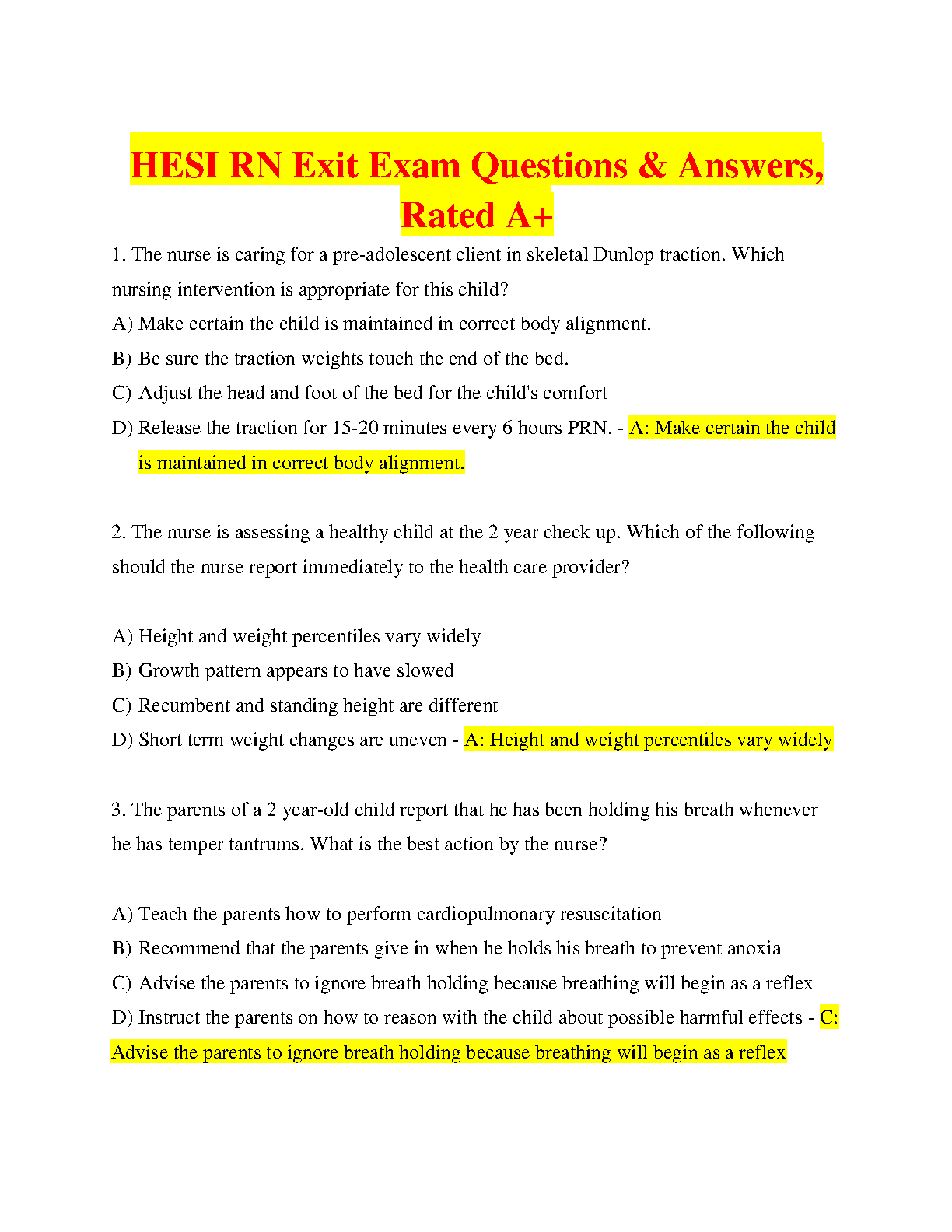 HESI RN Exit Exam Questions & Answers, Rated A+

1. The nurse is caring for a pre-adolescent client in skeletal Dunlop traction. Which nursing intervention is appropriate for this child?
A) Make certain the child is maintained in correct body alignment.
B) Be sure the traction weights touch the end of the bed.
C) Adjust the head and foot of the bed for the child's comfort
D) Release the traction for 15-20 minutes every 6 hours PRN. - A: Make certain the child is maintained in correct body alignment.

2. The nurse is assessing a healthy child at the 2 year check up. Which of the following should the nurse report immediately to the health care provider?

A) Height and weight percentiles vary widely
B) Growth pattern appears to have slowed
C) Recumbent and standing height are different
D) Short term weight changes are uneven - A: Height and weight percentiles vary widely

3. The parents of a 2 year-old child report that he has been holding his breath whenever he has temper tantrums. What is the best action by the nurse?

A) Teach the parents how to perform cardiopulmonary resuscitation
B) Recommend that the parents give in when he holds his breath to prevent anoxia
C) Advise the parents to ignore breath holding because breathing will begin as a reflex
D) Instruct the parents on how to reason with the child about possible harmful effects - C: Advise the parents to ignore breath holding because breathing will begin as a reflex